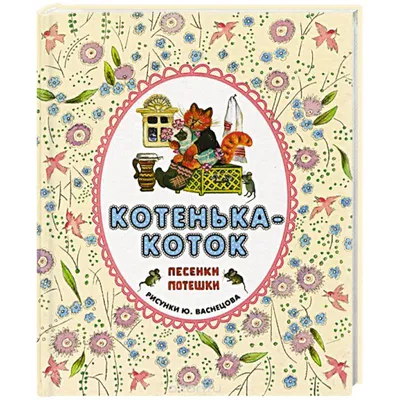 КОТЕНЬКА-КОТОК

ПЕСЕНКИ
ПОТЕШКИ

РИСУНКИ Ю. ВАСНЕЦОВА